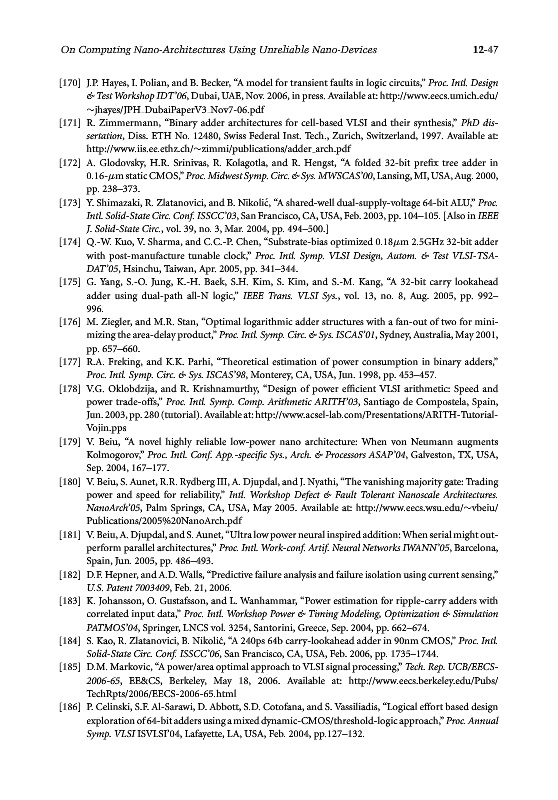 On Computing Nano-Architectures Using Unreliable Nano-Devices 12-47

[170] J.P. Hayes, I. Polian, and B. Becker, "A model for transient faults in logic circuits," Proc. Intl. Design & Test Workshop IDT'06, Dubai, UAE, Nov. 2006, in press. Available at: http://www.eecs.umich.edu/~jhayes/JPH_DubaiPaperV3_Nov7-06.pdf

[171] R. Zimmermann, "Binary adder architectures for cell-based VLSI and their synthesis," PhD dissertation, Diss. ETH No. 12480, Swiss Federal Inst. Tech., Zurich, Switzerland, 1997. Available at: http://www.iis.ee.ethz.ch/~zimmi/publications/adder_arch.pdf

[172] A. Glodovsky, H.R. Srinivas, R. Kolagotla, and R. Hengst, "A folded 32-bit prefix tree adder in 0.16-$\mu$m static CMOS," Proc. Midwest Symp. Circ. & Sys. MWSCAS'00, Lansing, MI, USA, Aug. 2000, pp. 238–373.

[173] Y. Shimazaki, R. Zlatanovici, and B. Nikolić, "A shared-well dual-supply-voltage 64-bit ALU," Proc. Intl. Solid-State Circ. Conf. ISSCC'03, San Francisco, CA, USA, Feb. 2003, pp. 104–105. [Also in IEEE J. Solid-State Circ., vol. 39, no. 3, Mar. 2004, pp. 494–500.]

[174] Q.-W. Kuo, V. Sharma, and C.C.-P. Chen, "Substrate-bias optimized 0.18$\mu$m 2.5GHz 32-bit adder with post-manufacture tunable clock," Proc. Intl. Symp. VLSI Design, Autom. & Test VLSI-TSA-DAT'05, Hsinchu, Taiwan, Apr. 2005, pp. 341–344.

[175] G. Yang, S.-O. Jung, K.-H. Baek, S.H. Kim, S. Kim, and S.-M. Kang, "A 32-bit carry lookahead adder using dual-path all-N logic," IEEE Trans. VLSI Sys., vol. 13, no. 8, Aug. 2005, pp. 992–996.

[176] M. Ziegler, and M.R. Stan, "Optimal logarithmic adder structures with a fan-out of two for minimizing the area-delay product," Proc. Intl. Symp. Circ. & Sys. ISCAS'01, Sydney, Australia, May 2001, pp. 657–660.

[177] R.A. Freking, and K.K. Parhi, "Theoretical estimation of power consumption in binary adders," Proc. Intl. Symp. Circ. & Sys. ISCAS'98, Monterey, CA, USA, Jun. 1998, pp. 453–457.

[178] V.G. Oklobdzija, and R. Krishnamurthy, "Design of power efficient VLSI arithmetic: Speed and power trade-offs," Proc. Intl. Symp. Comp. Arithmetic ARITH'03, Santiago de Compostela, Spain, Jun. 2003, pp. 280 (tutorial). Available at: http://www.acsel-lab.com/Presentations/ARITH-Tutorial-Vojin.pps

[179] V. Beiu, "A novel highly reliable low-power nano architecture: When von Neumann augments Kolmogorov," Proc. Intl. Conf. App.-specific Sys., Arch. & Processors ASAP'04, Galveston, TX, USA, Sep. 2004, 167–177.

[180] V. Beiu, S. Aunet, R.R. Rydberg III, A. Djupdal, and J. Nyathi, "The vanishing majority gate: Trading power and speed for reliability," Intl. Workshop Defect & Fault Tolerant Nanoscale Architectures. NanoArch'05, Palm Springs, CA, USA, May 2005. Available at: http://www.eecs.wsu.edu/~vbeiu/Publications/2005%20NanoArch.pdf

[181] V. Beiu, A. Djupdal, and S. Aunet, "Ultra low power neural inspired addition: When serial might outperform parallel architectures," Proc. Intl. Work-conf. Artif. Neural Networks IWANN'05, Barcelona, Spain, Jun. 2005, pp. 486–493.

[182] D.F. Hepner, and A.D. Walls, "Predictive failure analysis and failure isolation using current sensing," U.S. Patent 7003409, Feb. 21, 2006.

[183] K. Johansson, O. Gustafsson, and L. Wanhammar, "Power estimation for ripple-carry adders with correlated input data," Proc. Intl. Workshop Power & Timing Modeling, Optimization & Simulation PATMOS'04, Springer, LNCS vol. 3254, Santorini, Greece, Sep. 2004, pp. 662–674.

[184] S. Kao, R. Zlatanovici, B. Nikolić, "A 240ps 64b carry-lookahead adder in 90nm CMOS," Proc. Intl. Solid-State Circ. Conf. ISSCC'06, San Francisco, CA, USA, Feb. 2006, pp. 1735–1744.

[185] D.M. Markovic, "A power/area optimal approach to VLSI signal processing," Tech. Rep. UCB/EECS-2006-65, EE&CS, Berkeley, May 18, 2006. Available at: http://www.eecs.berkeley.edu/Pubs/TechRpts/2006/EECS-2006-65.html

[186] P. Celinski, S.F. Al-Sarawi, D. Abbott, S.D. Cotofana, and S. Vassiliadis, "Logical effort based design exploration of 64-bit adders using a mixed dynamic-CMOS/threshold-logic approach," Proc. Annual Symp. VLSI ISVLSI'04, Lafayette, LA, USA, Feb. 2004, pp.127–132.